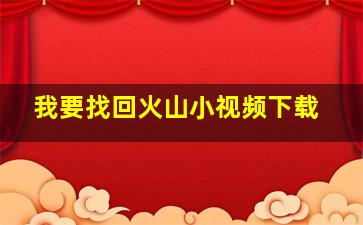 我要找回火山小视频下载